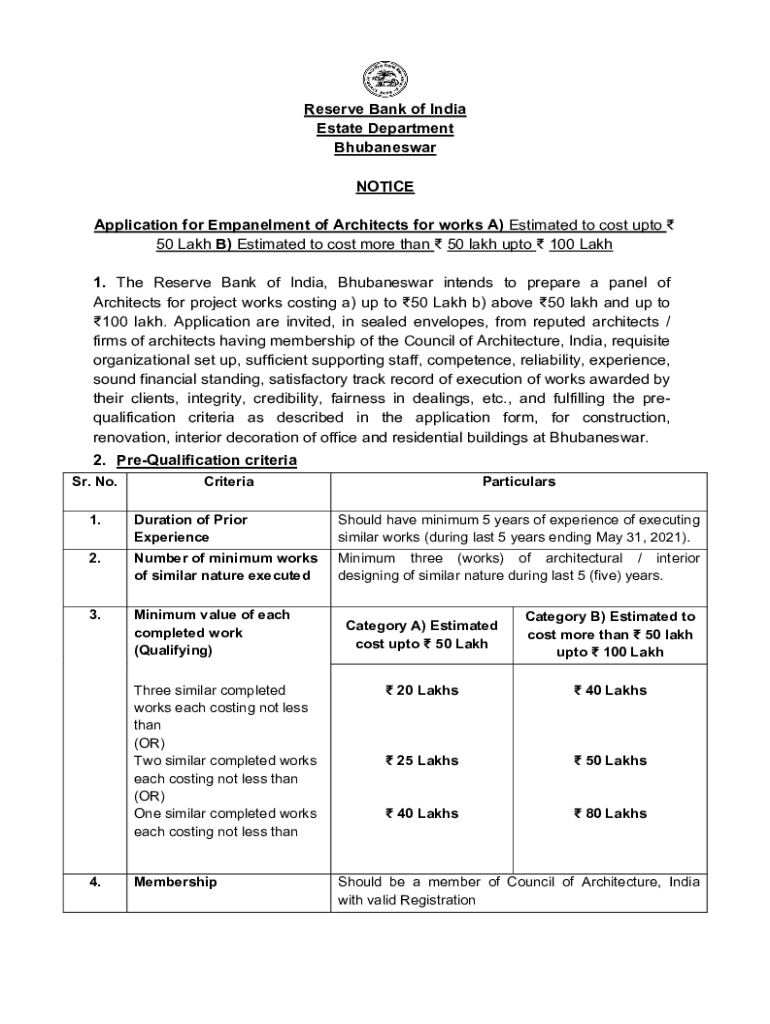 Reserve Bank of India
Estate Department
Bhubaneswar

NOTICE

Application for Empanelment of Architects for works A) Estimated to cost upto ₹ 50 Lakh B) Estimated to cost more than ₹ 50 lakh upto ₹ 100 Lakh

1. The Reserve Bank of India, Bhubaneswar intends to prepare a panel of Architects for project works costing a) up to ₹50 Lakh b) above ₹50 lakh and up to ₹100 lakh. Application are invited, in sealed envelopes, from reputed architects / firms of architects having membership of the Council of Architecture, India, requisite organizational set up, sufficient supporting staff, competence, reliability, experience, sound financial standing, satisfactory track record of execution of works awarded by their clients, integrity, credibility, fairness in dealings, etc., and fulfilling the pre-qualification criteria as described in the application form, for construction, renovation, interior decoration of office and residential buildings at Bhubaneswar.

2. Pre-Qualification criteria

| Sr. No. | Criteria | Particulars | |
|---|---|---|---|
| 1. | Duration of Prior Experience | Should have minimum 5 years of experience of executing similar works (during last 5 years ending May 31, 2021). | |
| 2. | Number of minimum works of similar nature executed | Minimum three (works) of architectural / interior designing of similar nature during last 5 (five) years. | |
| 3. | Minimum value of each completed work (Qualifying) | Category A) Estimated cost upto ₹ 50 Lakh | Category B) Estimated to cost more than ₹ 50 lakh upto ₹ 100 Lakh |
| | Three similar completed works each costing not less than (OR) | ₹ 20 Lakhs | ₹ 40 Lakhs |
| | Two similar completed works each costing not less than (OR) | ₹ 25 Lakhs | ₹ 50 Lakhs |
| | One similar completed works each costing not less than | ₹ 40 Lakhs | ₹ 80 Lakhs |
| 4. | Membership | Should be a member of Council of Architecture, India with valid Registration | |